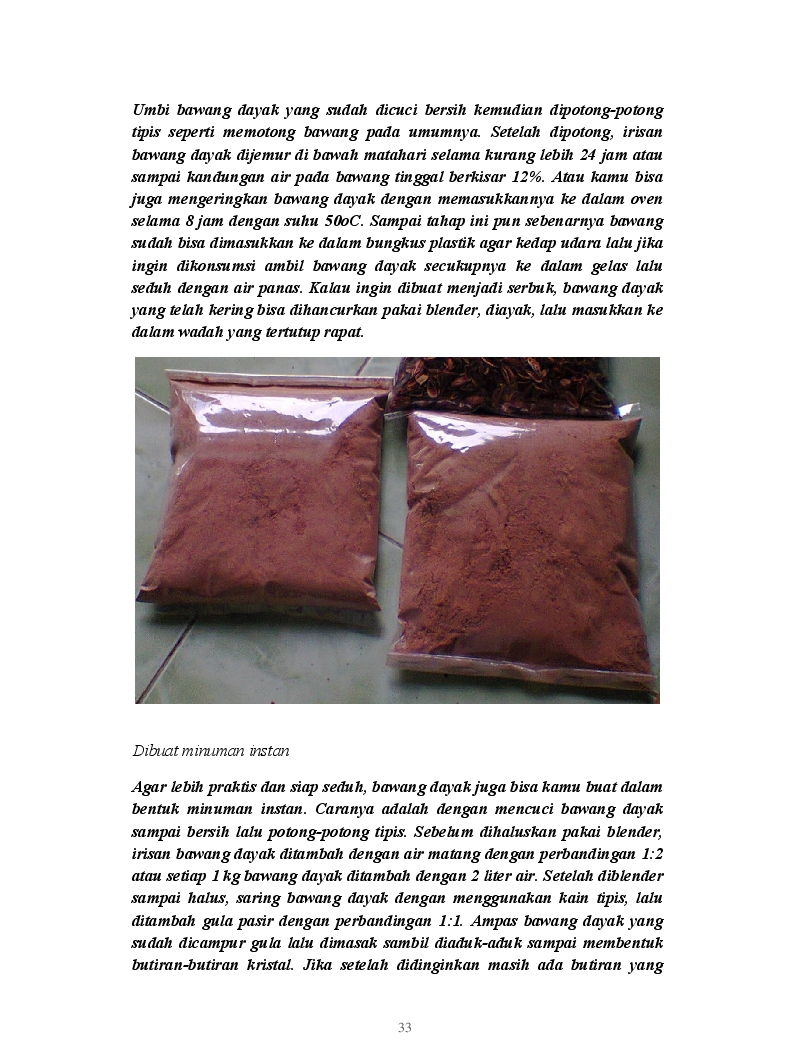 Umbi bawang dayak yang sudah dicuci bersih kemudian dipotong-potong tipis seperti memotong bawang pada umumnya. Setelah dipotong, irisan bawang dayak dijemur di bawah matahari selama kurang lebih 24 jam atau sampai kandungan air pada bawang tinggal berkisar 12%. Atau kamu bisa juga mengeringkan bawang dayak dengan memasukkannya ke dalam oven selama 8 jam dengan suhu 50oC. Sampai tahap ini pun sebenarnya bawang sudah bisa dimasukkan ke dalam bungkus plastik agar kedap udara lalu jika ingin dikonsumsi ambil bawang dayak secukupnya ke dalam gelas lalu seduh dengan air panas. Kalau ingin dibuat menjadi serbuk, bawang dayak yang telah kering bisa dihancurkan pakai blender, diayak, lalu masukkan ke dalam wadah yang tertutup rapat.

Dibuat minuman instan

Agar lebih praktis dan siap seduh, bawang dayak juga bisa kamu buat dalam bentuk minuman instan. Caranya adalah dengan mencuci bawang dayak sampai bersih lalu potong-potong tipis. Sebelum dihaluskan pakai blender, irisan bawang dayak ditambah dengan air matang dengan perbandingan 1:2 atau setiap 1 kg bawang dayak ditambah dengan 2 liter air. Setelah diblender sampai halus, saring bawang dayak dengan menggunakan kain tipis, lalu ditambah gula pasir dengan perbandingan 1:1. Ampas bawang dayak yang sudah dicampur gula lalu dimasak sambil diaduk-aduk sampai membentuk butiran-butiran kristal. Jika setelah didinginkan masih ada butiran yang

33